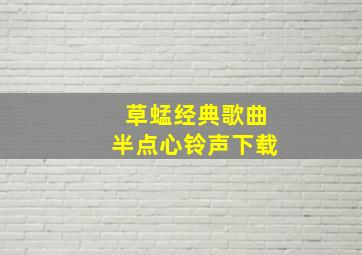 草蜢经典歌曲
半点心铃声下载